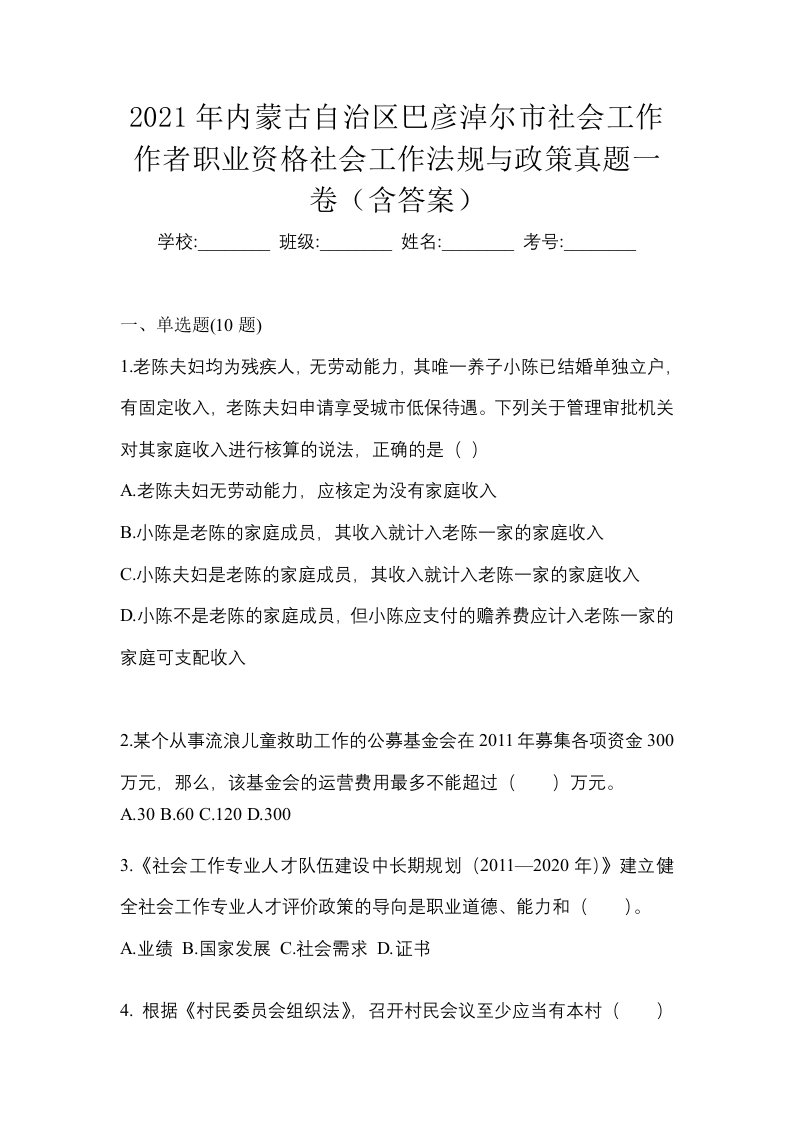 2021年内蒙古自治区巴彦淖尔市社会工作作者职业资格社会工作法规与政策真题一卷（含答案）

学校:________ 班级:________ 姓名:________ 考号:________

一、单选题(10题)

1.老陈夫妇均为残疾人，无劳动能力，其唯一养子小陈已结婚单独立户，有固定收入，老陈夫妇申请享受城市低保待遇。下列关于管理审批机关对其家庭收入进行核算的说法，正确的是（ ）

A.老陈夫妇无劳动能力，应核定为没有家庭收入

B.小陈是老陈的家庭成员，其收入就计入老陈一家的家庭收入

C.小陈夫妇是老陈的家庭成员，其收入就计入老陈一家的家庭收入

D.小陈不是老陈的家庭成员，但小陈应支付的赡养费应计入老陈一家的家庭可支配收入

2.某个从事流浪儿童救助工作的公募基金会在2011年募集各项资金300万元，那么，该基金会的运营费用最多不能超过（　　）万元。

A.30 B.60 C.120 D.300

3.《社会工作专业人才队伍建设中长期规划（2011—2020年）》建立健全社会工作专业人才评价政策的导向是职业道德、能力和（　　）。

A.业绩 B.国家发展 C.社会需求 D.证书

4. 根据《村民委员会组织法》，召开村民会议至少应当有本村（　　）